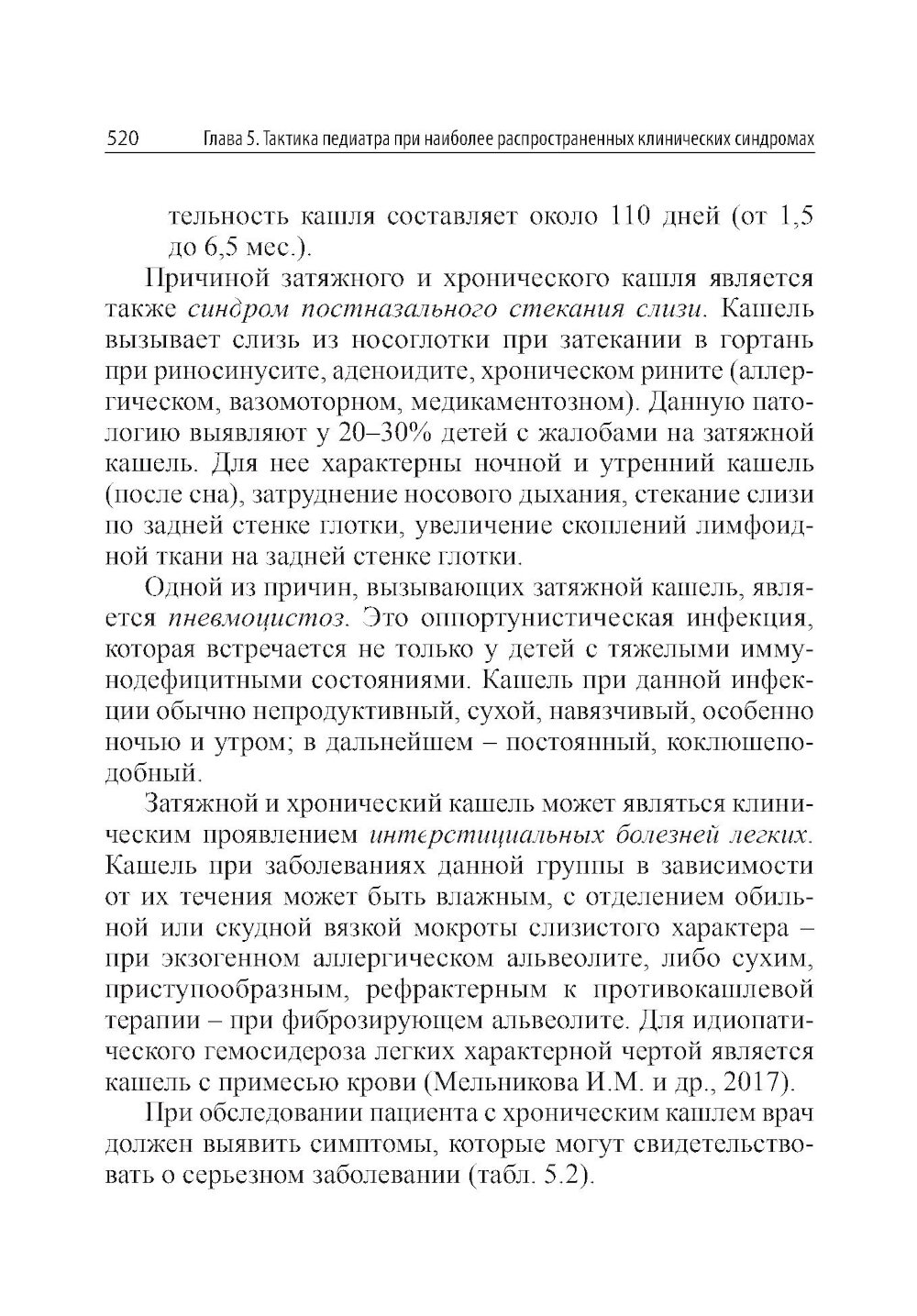 520 Глава 5. Тактика педиатра при наиболее распространенных клинических синдромах

тельность кашля составляет около 110 дней (от 1,5 до 6,5 мес.).

Причиной затяжного и хронического кашля является также синдром постназального стекания слизи. Кашель вызывает слизь из носоглотки при затекании в гортань при риносинусите, аденоидите, хроническом рините (аллергическом, вазомоторном, медикаментозном). Данную патологию выявляют у 20–30% детей с жалобами на затяжной кашель. Для нее характерны ночной и утренний кашель (после сна), затруднение носового дыхания, стекание слизи по задней стенке глотки, увеличение скоплений лимфоидной ткани на задней стенке глотки.

Одной из причин, вызывающих затяжной кашель, является пневмоцистоз. Это оппортунистическая инфекция, которая встречается не только у детей с тяжелыми иммунодефицитными состояниями. Кашель при данной инфекции обычно непродуктивный, сухой, навязчивый, особенно ночью и утром; в дальнейшем – постоянный, коклюшеподобный.

Затяжной и хронический кашель может являться клиническим проявлением интерстициальных болезней легких. Кашель при заболеваниях данной группы в зависимости от их течения может быть влажным, с отделением обильной или скудной вязкой мокроты слизистого характера – при экзогенном аллергическом альвеолите, либо сухим, приступообразным, рефрактерным к противокашлевой терапии – при фиброзирующем альвеолите. Для идиопатического гемосидероза легких характерной чертой является кашель с примесью крови (Мельникова И.М. и др., 2017).

При обследовании пациента с хроническим кашлем врач должен выявить симптомы, которые могут свидетельствовать о серьезном заболевании (табл. 5.2).